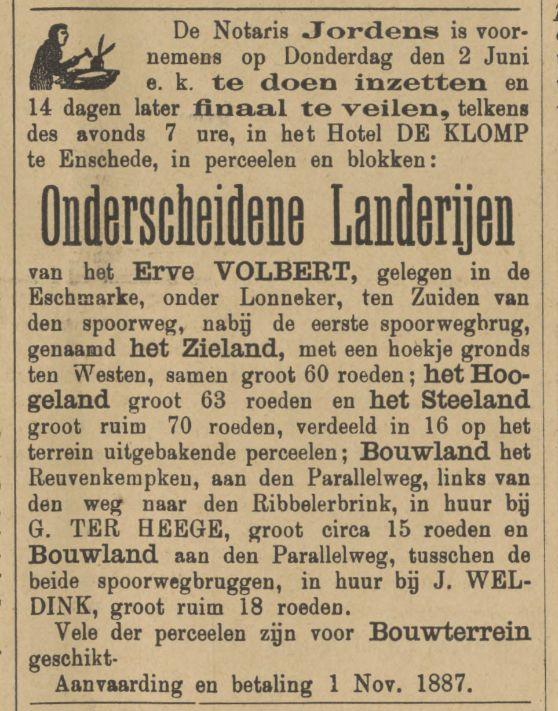 De Notaris Jordens is voornemens op Donderdag den 2 Juni e. k. te doen inzetten en 14 dagen later finaal te veilen, telkens des avonds 7 ure, in het Hotel DE KLOMP te Enschede, in perceelen en blokken:

Onderscheidene Landerijen

van het Erve VOLBERT, gelegen in de Eschmarke, onder Lonneker, ten Zuiden van den spoorweg, nabij de eerste spoorwegbrug, genaamd het Zieland, met een hoekje gronds ten Westen, samen groot 60 roeden; het Hoogeland groot 63 roeden en het Steeland groot ruim 70 roeden, verdeeld in 16 op het terrein uitgebakende perceelen; Bouwland het Reuvenkempken, aan den Parallelweg, links van den weg naar den Ribbelerbrink, in huur bij G. TER HEEGE, groot circa 15 roeden en Bouwland aan den Parallelweg, tusschen de beide spoorwegbruggen, in huur bij J. WELDINK, groot ruim 18 roeden.

Vele der perceelen zijn voor Bouwterrein geschikt-

Aanvaarding en betaling 1 Nov. 1887.